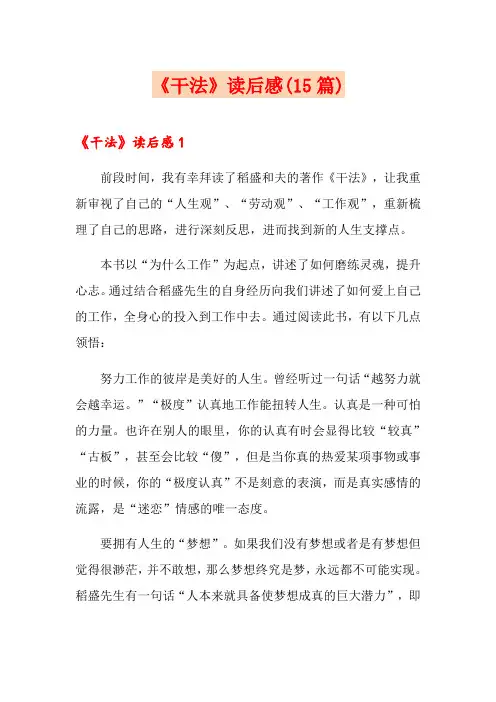 《干法》读后感(15篇)

《干法》读后感1

前段时间，我有幸拜读了稻盛和夫的著作《干法》，让我重新审视了自己的“人生观”、“劳动观”、“工作观”，重新梳理了自己的思路，进行深刻反思，进而找到新的人生支撑点。

本书以“为什么工作”为起点，讲述了如何磨练灵魂，提升心志。通过结合稻盛先生的自身经历向我们讲述了如何爱上自己的工作，全身心的投入到工作中去。通过阅读此书，有以下几点领悟：

努力工作的彼岸是美好的人生。曾经听过一句话“越努力就会越幸运。”“极度”认真地工作能扭转人生。认真是一种可怕的力量。也许在别人的眼里，你的认真有时会显得比较“较真”“古板”，甚至会比较“傻”，但是当你真的热爱某项事物或事业的时候，你的“极度认真”不是刻意的表演，而是真实感情的流露，是“迷恋”情感的唯一态度。

要拥有人生的“梦想”。如果我们没有梦想或者是有梦想但觉得很渺茫，并不敢想，那么梦想终究是梦，永远都不可能实现。稻盛先生有一句话“人本来就具备使梦想成真的巨大潜力”，即